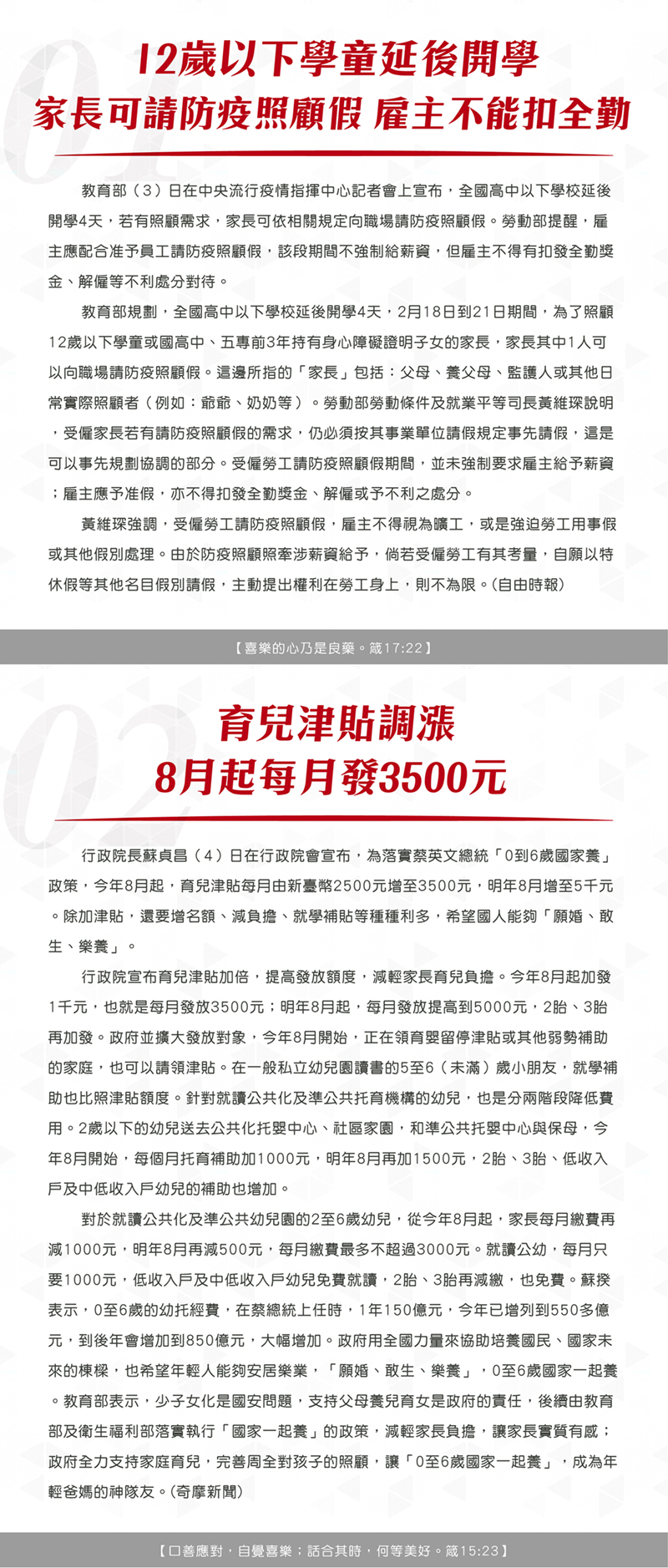 01

12歲以下學童延後開學
家長可請防疫照顧假 雇主不能扣全勤

教育部（3）日在中央流行疫情指揮中心記者會上宣布，全國高中以下學校延後開學4天，若有照顧需求，家長可依相關規定向職場請防疫照顧假。勞動部提醒，雇主應配合准予員工請防疫照顧假，該段期間不強制給薪資，但雇主不得有扣發全勤獎金、解僱等不利處分對待。

教育部規劃，全國高中以下學校延後開學4天，2月18日到21日期間，為了照顧12歲以下學童或國高中、五專前3年持有身心障礙證明子女的家長，家長其中1人可以向職場請防疫照顧假。這邊所指的「家長」包括：父母、養父母、監護人或其他日常實際照顧者（例如：爺爺、奶奶等）。勞動部勞動條件及就業平等司長黃維琛說明，受僱家長若有請防疫照顧假的需求，仍必須按其事業單位請假規定事先請假，這是可以事先規劃協調的部分。受僱勞工請防疫照顧假期間，並未強制要求雇主給予薪資；雇主應予准假，亦不得扣發全勤獎金、解僱或予不利之處分。

黃維琛強調，受僱勞工請防疫照顧假，雇主不得視為曠工，或是強迫勞工用事假或其他假別處理。由於防疫照顧照牽涉薪資給予，倘若受僱勞工有其考量，自願以特休假等其他名目假別請假，主動提出權利在勞工身上，則不為限。(自由時報)

【喜樂的心乃是良藥。箴17:22】

02

育兒津貼調漲
8月起每月發3500元

行政院長蘇貞昌（4）日在行政院會宣布，為落實蔡英文總統「0到6歲國家養」政策，今年8月起，育兒津貼每月由新臺幣2500元增至3500元，明年8月增至5千元。除加津貼，還要增名額、減負擔、就學補貼等種種利多，希望國人能夠「願婚、敢生、樂養」。

行政院宣布育兒津貼加倍，提高發放額度，減輕家長育兒負擔。今年8月起加發1千元，也就是每月發放3500元；明年8月起，每月發放提高到5000元，2胎、3胎再加發。政府並擴大發放對象，今年8月開始，正在領育嬰留停津貼或其他弱勢補助的家庭，也可以請領津貼。在一般私立幼兒園讀書的5至6（未滿）歲小朋友，就學補助也比照津貼額度。針對就讀公共化及準公共托育機構的幼兒，也是分兩階段降低費用。2歲以下的幼兒送去公共化托嬰中心、社區家園，和準公共托嬰中心與保母，今年8月開始，每個月托育補助加1000元，明年8月再加1500元，2胎、3胎、低收入戶及中低收入戶幼兒的補助也增加。

對於就讀公共化及準公共幼兒園的2至6歲幼兒，從今年8月起，家長每月繳費再減1000元，明年8月再減500元，每月繳費最多不超過3000元。就讀公幼，每月只要1000元，低收入戶及中低收入戶幼兒免費就讀，2胎、3胎再減繳，也免費。蘇揆表示，0至6歲的幼托經費，在蔡總統上任時，1年150億元，今年已增列到550多億元，到後年會增加到850億元，大幅增加。政府用全國力量來協助培養國民、國家未來的棟樑，也希望年輕人能夠安居樂業，「願婚、敢生、樂養」，0至6歲國家一起養。教育部表示，少子女化是國安問題，支持父母養兒育女是政府的責任，後續由教育部及衛生福利部落實執行「國家一起養」的政策，減輕家長負擔，讓家長實質有感；政府全力支持家庭育兒，完善周全對孩子的照顧，讓「0至6歲國家一起養」，成為年輕爸媽的神隊友。(奇摩新聞)

【口善應對，自覺喜樂；話合其時，何等美好。箴15:23】